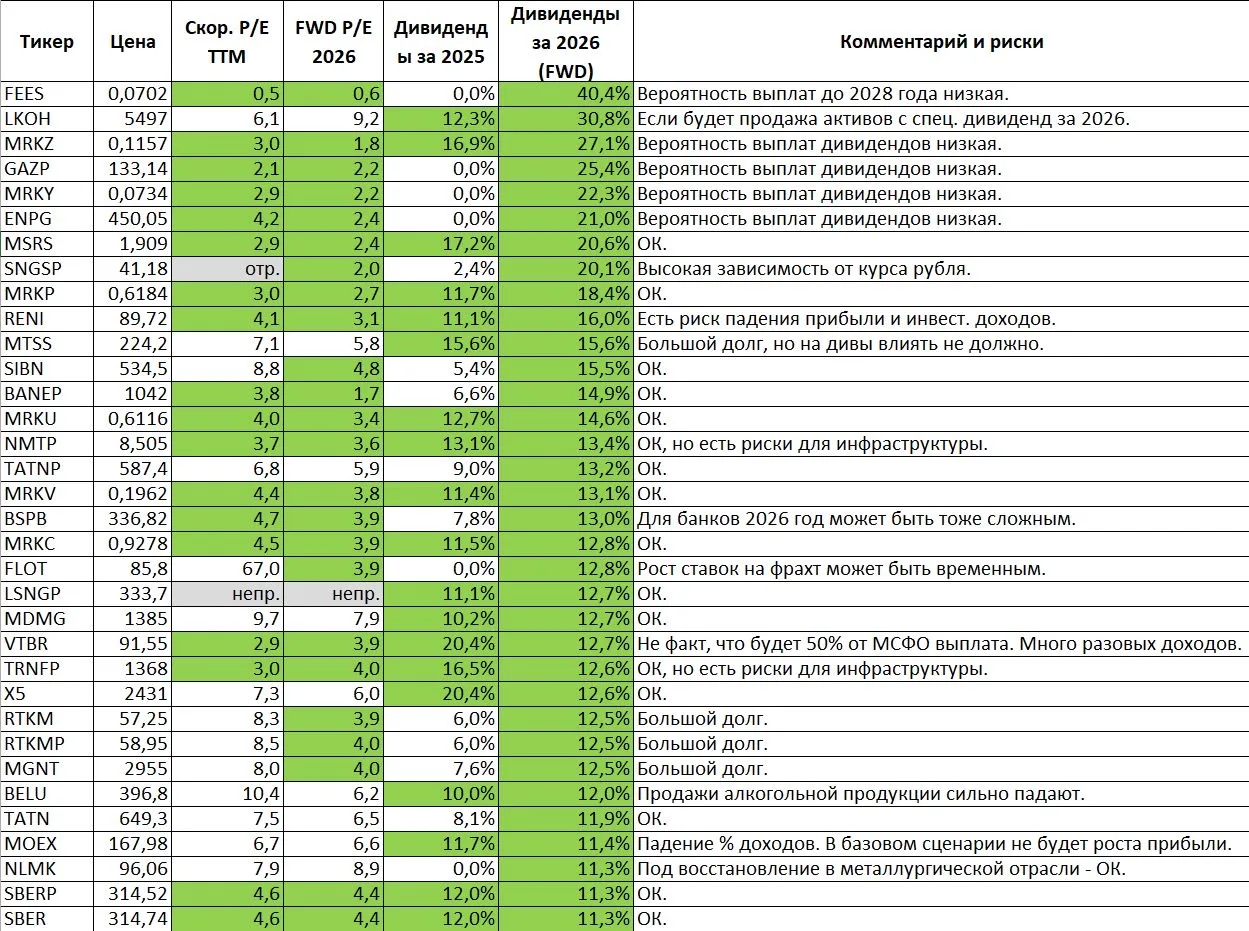 | Тикер | Цена | Скор. P/E TTM | FWD P/E 2026 | Дивиденды за 2025 | Дивиденды за 2026 (FWD) | Комментарий и риски |
|---|---|---|---|---|---|---|
| FEES | 0,0702 | 0,5 | 0,6 | 0,0% | 40,4% | Вероятность выплат до 2028 года низкая. |
| LKOH | 5497 | 6,1 | 9,2 | 12,3% | 30,8% | Если будет продажа активов с спец. дивиденд за 2026. |
| MRKZ | 0,1157 | 3,0 | 1,8 | 16,9% | 27,1% | Вероятность выплат дивидендов низкая. |
| GAZP | 133,14 | 2,1 | 2,2 | 0,0% | 25,4% | Вероятность выплат дивидендов низкая. |
| MRKY | 0,0734 | 2,9 | 2,2 | 0,0% | 22,3% | Вероятность выплат дивидендов низкая. |
| ENPG | 450,05 | 4,2 | 2,4 | 0,0% | 21,0% | Вероятность выплат дивидендов низкая. |
| MSRS | 1,909 | 2,9 | 2,4 | 17,2% | 20,6% | ОК. |
| SNGSP | 41,18 | отр. | 2,0 | 2,4% | 20,1% | Высокая зависимость от курса рубля. |
| MRKP | 0,6184 | 3,0 | 2,7 | 11,7% | 18,4% | ОК. |
| RENI | 89,72 | 4,1 | 3,1 | 11,1% | 16,0% | Есть риск падения прибыли и инвест. доходов. |
| MTSS | 224,2 | 7,1 | 5,8 | 15,6% | 15,6% | Большой долг, но на дивы влиять не должно. |
| SIBN | 534,5 | 8,8 | 4,8 | 5,4% | 15,5% | ОК. |
| BANEP | 1042 | 3,8 | 1,7 | 6,6% | 14,9% | ОК. |
| MRKU | 0,6116 | 4,0 | 3,4 | 12,7% | 14,6% | ОК. |
| NMTP | 8,505 | 3,7 | 3,6 | 13,1% | 13,4% | ОК, но есть риски для инфраструктуры. |
| TATNP | 587,4 | 6,8 | 5,9 | 9,0% | 13,2% | ОК. |
| MRKV | 0,1962 | 4,4 | 3,8 | 11,4% | 13,1% | ОК. |
| BSPB | 336,82 | 4,7 | 3,9 | 7,8% | 13,0% | Для банков 2026 год может быть тоже сложным. |
| MRKC | 0,9278 | 4,5 | 3,9 | 11,5% | 12,8% | ОК. |
| FLOT | 85,8 | 67,0 | 3,9 | 0,0% | 12,8% | Рост ставок на фрахт может быть временным. |
| LSNGP | 333,7 | непр. | непр. | 11,1% | 12,7% | ОК. |
| MDMG | 1385 | 9,7 | 7,9 | 10,2% | 12,7% | ОК. |
| VTBR | 91,55 | 2,9 | 3,9 | 20,4% | 12,7% | Не факт, что будет 50% от МСФО выплата. Много разовых доходов. |
| TRNFP | 1368 | 3,0 | 4,0 | 16,5% | 12,6% | ОК, но есть риски для инфраструктуры. |
| X5 | 2431 | 7,3 | 6,0 | 20,4% | 12,6% | ОК. |
| RTKM | 57,25 | 8,3 | 3,9 | 6,0% | 12,5% | Большой долг. |
| RTKMP | 58,95 | 8,5 | 4,0 | 6,0% | 12,5% | Большой долг. |
| MGNT | 2955 | 8,0 | 4,0 | 7,6% | 12,5% | Большой долг. |
| BELU | 396,8 | 10,4 | 6,2 | 10,0% | 12,0% | Продажи алкогольной продукции сильно падают. |
| TATN | 649,3 | 7,5 | 6,5 | 8,1% | 11,9% | ОК. |
| MOEX | 167,98 | 6,7 | 6,6 | 11,7% | 11,4% | Падение % доходов. В базовом сценарии не будет роста прибыли. |
| NLMK | 96,06 | 7,9 | 8,9 | 0,0% | 11,3% | Под восстановление в металлургической отрасли - ОК. |
| SBERP | 314,52 | 4,6 | 4,4 | 12,0% | 11,3% | ОК. |
| SBER | 314,74 | 4,6 | 4,4 | 12,0% | 11,3% | ОК. |